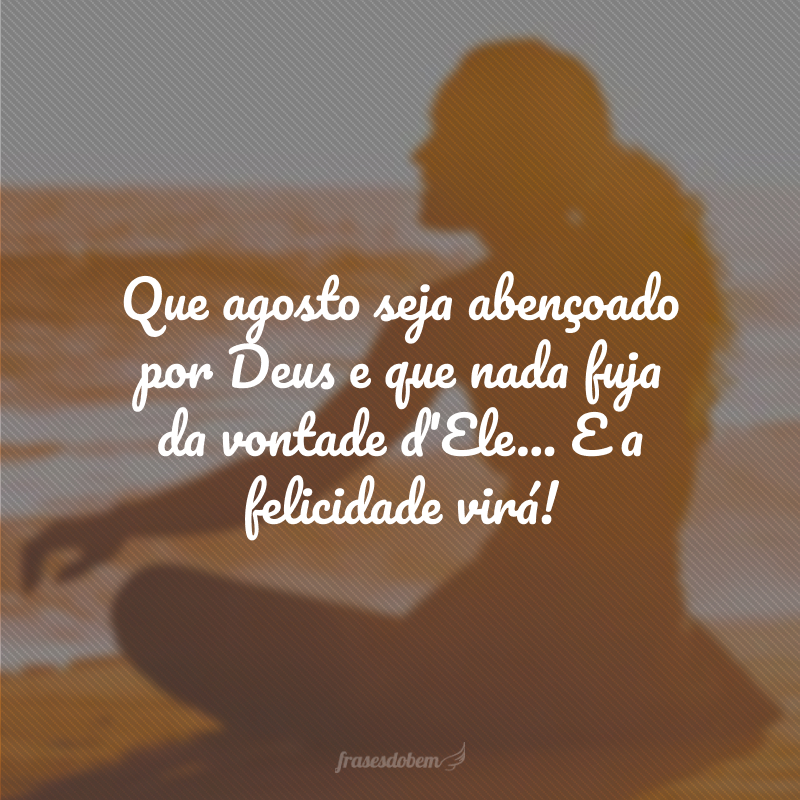 Que agosto seja abençoado por Deus e que nada fuja da vontade d'Ele... E a felicidade virá!

frasesdobem